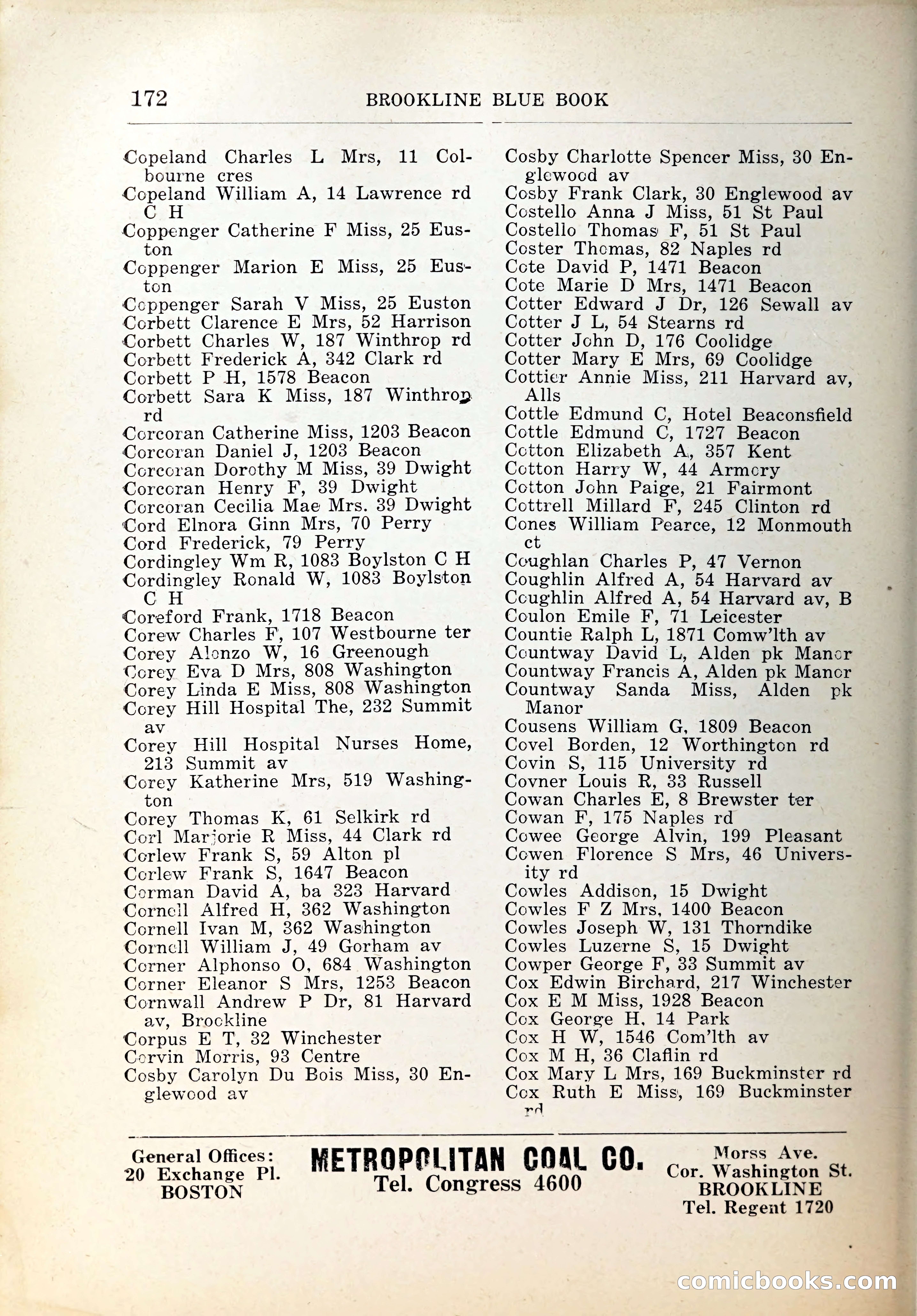 172 BROOKLINE BLUE BOOK

Copeland Charles L Mrs, 11 Colbourne cres
Copeland William A, 14 Lawrence rd C H
Coppenger Catherine F Miss, 25 Euston
Coppenger Marion E Miss, 25 Euston
Coppenger Sarah V Miss, 25 Euston
Corbett Clarence E Mrs, 52 Harrison
Corbett Charles W, 187 Winthrop rd
Corbett Frederick A, 342 Clark rd
Corbett P H, 1578 Beacon
Corbett Sara K Miss, 187 Winthrop rd
Corcoran Catherine Miss, 1203 Beacon
Corcoran Daniel J, 1203 Beacon
Corcoran Dorothy M Miss, 39 Dwight
Corcoran Henry F, 39 Dwight
Corcoran Cecilia Mae Mrs. 39 Dwight
Cord Elnora Ginn Mrs, 70 Perry
Cord Frederick, 79 Perry
Cordingley Wm R, 1083 Boylston C H
Cordingley Ronald W, 1083 Boylston C H
Coreford Frank, 1718 Beacon
Corew Charles F, 107 Westbourne ter
Corey Alonzo W, 16 Greenough
Corey Eva D Mrs, 808 Washington
Corey Linda E Miss, 808 Washington
Corey Hill Hospital The, 232 Summit av
Corey Hill Hospital Nurses Home, 213 Summit av
Corey Katherine Mrs, 519 Washington
Corey Thomas K, 61 Selkirk rd
Corl Marjorie R Miss, 44 Clark rd
Corlew Frank S, 59 Alton pl
Corlew Frank S, 1647 Beacon
Corman David A, ba 323 Harvard
Cornell Alfred H, 362 Washington
Cornell Ivan M, 362 Washington
Cornell William J, 49 Gorham av
Corner Alphonso O, 684 Washington
Corner Eleanor S Mrs, 1253 Beacon
Cornwall Andrew P Dr, 81 Harvard av, Brookline
Corpus E T, 32 Winchester
Corvin Morris, 93 Centre
Cosby Carolyn Du Bois Miss, 30 Englewood av

Cosby Charlotte Spencer Miss, 30 Englewood av
Cosby Frank Clark, 30 Englewood av
Costello Anna J Miss, 51 St Paul
Costello Thomas F, 51 St Paul
Coster Thomas, 82 Naples rd
Cote David P, 1471 Beacon
Cote Marie D Mrs, 1471 Beacon
Cotter Edward J Dr, 126 Sewall av
Cotter J L, 54 Stearns rd
Cotter John D, 176 Coolidge
Cotter Mary E Mrs, 69 Coolidge
Cottier Annie Miss, 211 Harvard av, Alls
Cottle Edmund C, Hotel Beaconsfield
Cottle Edmund C, 1727 Beacon
Cotton Elizabeth A, 357 Kent
Cotton Harry W, 44 Armory
Cotton John Paige, 21 Fairmont
Cottrell Millard F, 245 Clinton rd
Cones William Pearce, 12 Monmouth ct
Coughlan Charles P, 47 Vernon
Coughlin Alfred A, 54 Harvard av
Coughlin Alfred A, 54 Harvard av, B
Coulon Emile F, 71 Leicester
Countie Ralph L, 1871 Comw'lth av
Countway David L, Alden pk Manor
Countway Francis A, Alden pk Manor
Countway Sanda Miss, Alden pk Manor
Cousens William G, 1809 Beacon
Covel Borden, 12 Worthington rd
Covin S, 115 University rd
Covner Louis R, 33 Russell
Cowan Charles E, 8 Brewster ter
Cowan F, 175 Naples rd
Cowee George Alvin, 199 Pleasant
Cowen Florence S Mrs, 46 University rd
Cowles Addison, 15 Dwight
Cowles F Z Mrs, 1400 Beacon
Cowles Joseph W, 131 Thorndike
Cowles Luzerne S, 15 Dwight
Cowper George F, 33 Summit av
Cox Edwin Birchard, 217 Winchester
Cox E M Miss, 1928 Beacon
Cox George H, 14 Park
Cox H W, 1546 Com'lth av
Cox M H, 36 Claflin rd
Cox Mary L Mrs, 169 Buckminster rd
Cox Ruth E Miss, 169 Buckminster rd

General Offices: 20 Exchange Pl. BOSTON

METROPOLITAN COAL CO.
Tel. Congress 4600

Morss Ave. Cor. Washington St. BROOKLINE Tel. Regent 1720

comicbooks.com